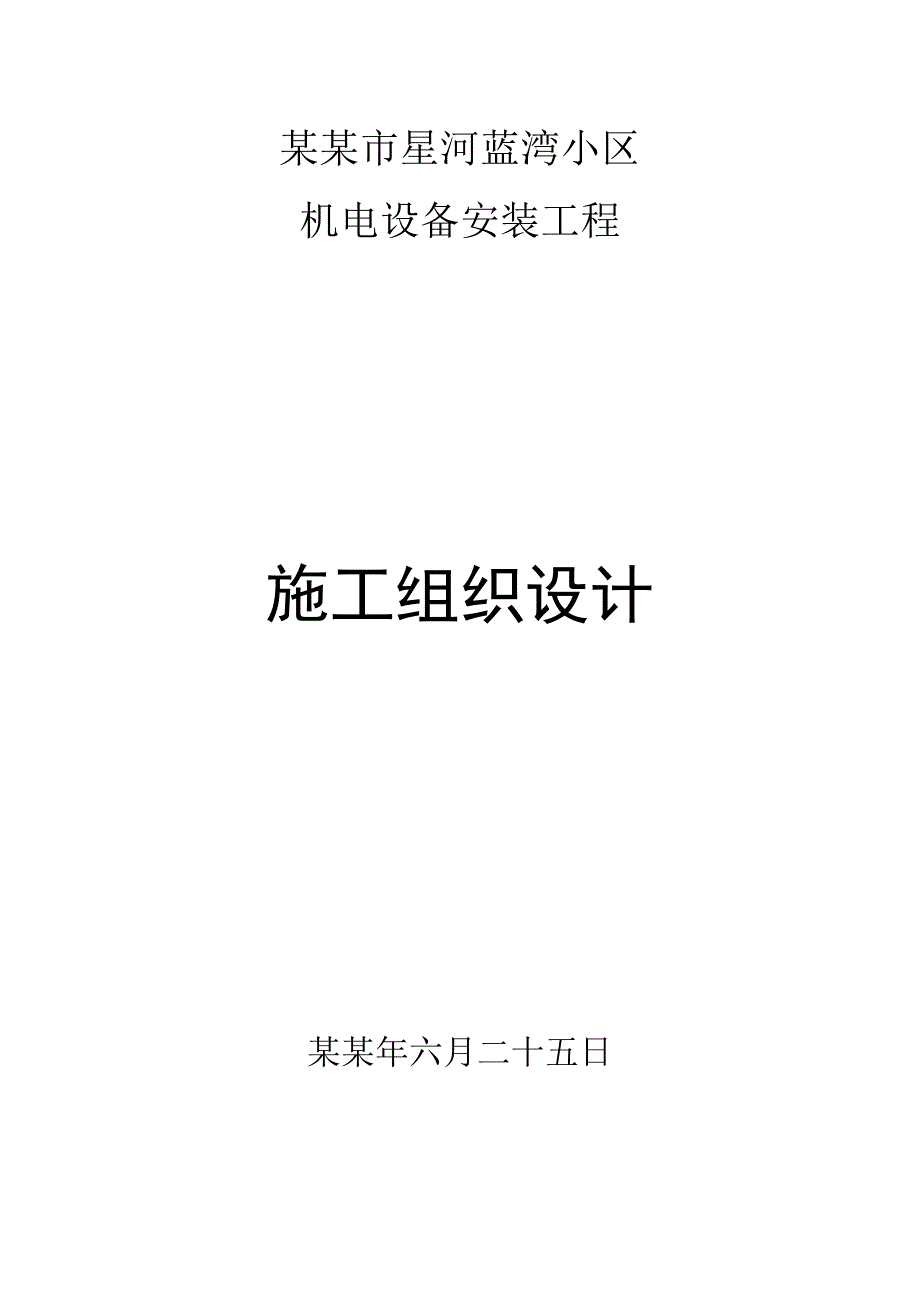 某某市星河蓝湾小区
机电设备安装工程

施工组织设计

某某年六月二十五日